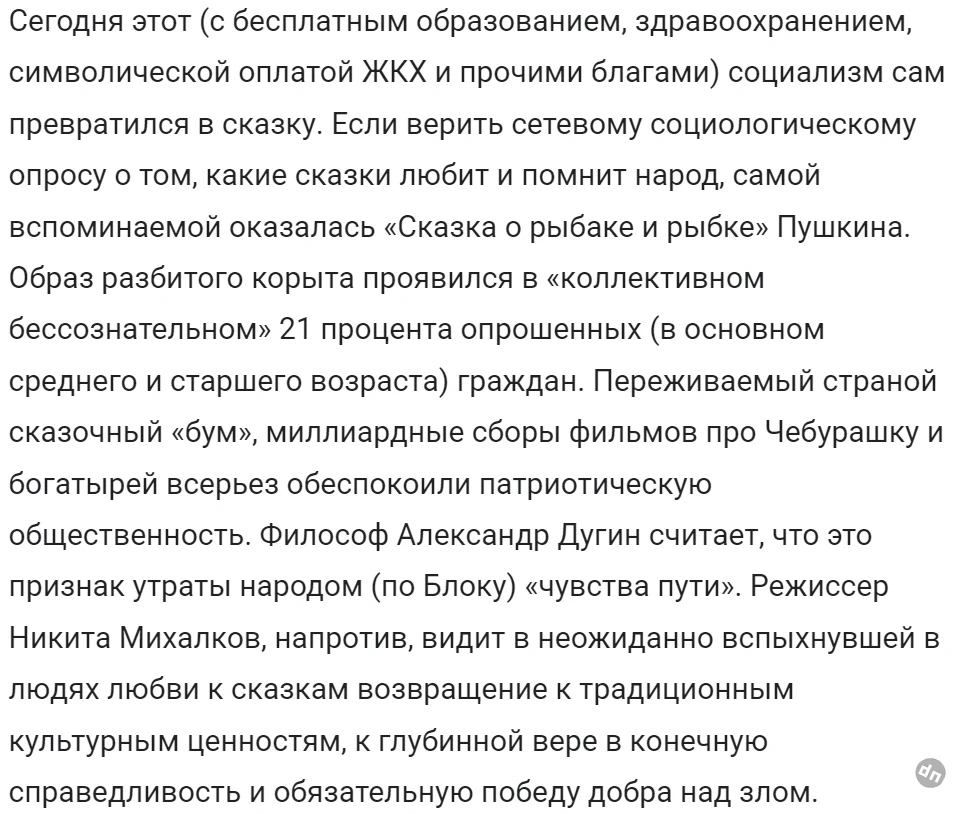 Сегодня этот (с бесплатным образованием, здравоохранением, символической оплатой ЖКХ и прочими благами) социализм сам превратился в сказку. Если верить сетевому социологическому опросу о том, какие сказки любит и помнит народ, самой вспоминаемой оказалась «Сказка о рыбаке и рыбке» Пушкина. Образ разбитого корыта проявился в «коллективном бессознательном» 21 процента опрошенных (в основном среднего и старшего возраста) граждан. Переживаемый страной сказочный «бум», миллиардные сборы фильмов про Чебурашку и богатырей всерьез обеспокоили патриотическую общественность. Философ Александр Дугин считает, что это признак утраты народом (по Блоку) «чувства пути». Режиссер Никита Михалков, напротив, видит в неожиданно вспыхнувшей в людях любви к сказкам возвращение к традиционным культурным ценностям, к глубинной вере в конечную справедливость и обязательную победу добра над злом.